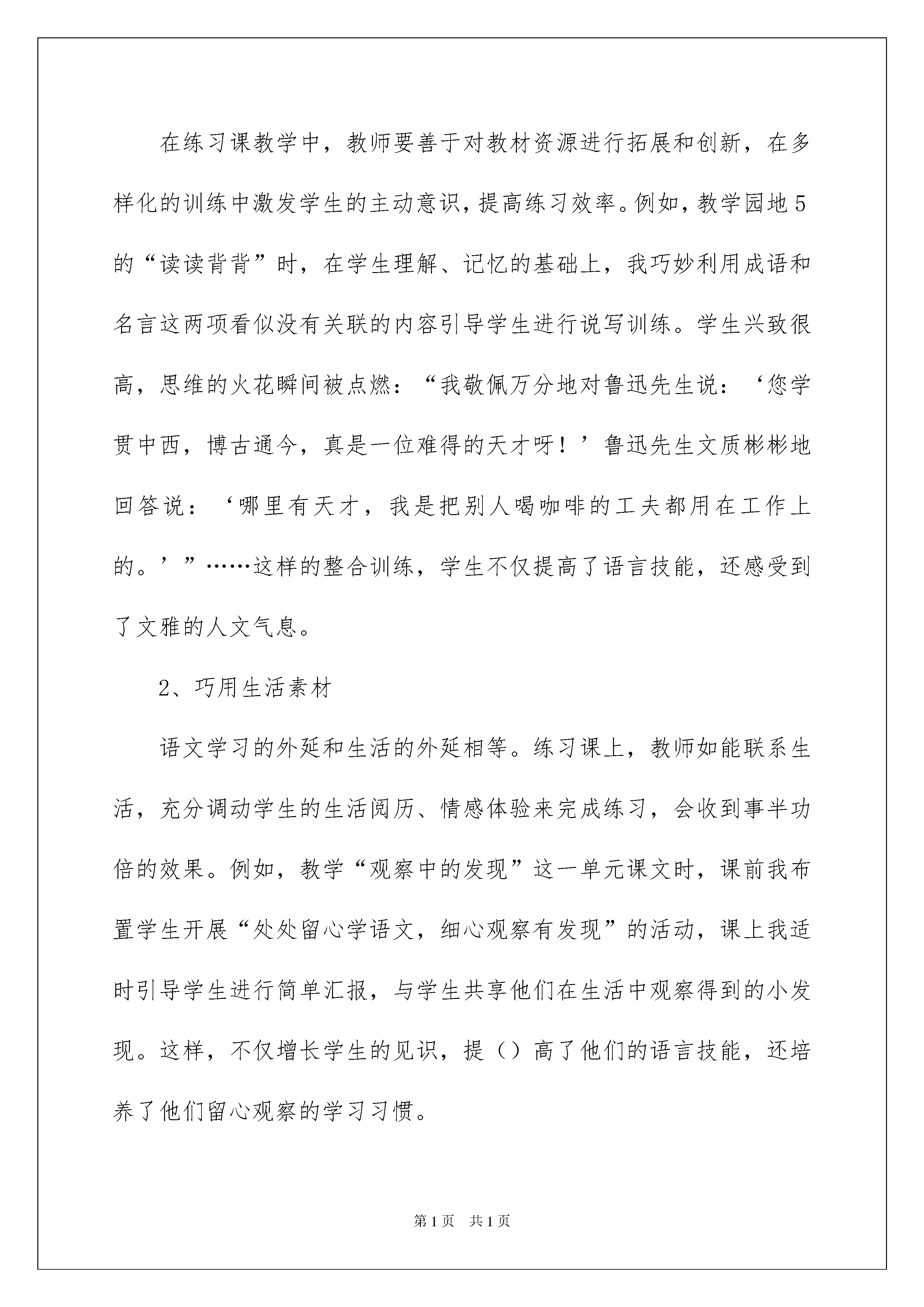 在练习课教学中，教师要善于对教材资源进行拓展和创新，在多样化的训练中激发学生的主动意识，提高练习效率。例如，教学园地5的“读读背背”时，在学生理解、记忆的基础上，我巧妙利用成语和名言这两项看似没有关联的内容引导学生进行说写训练。学生兴致很高，思维的火花瞬间被点燃：“我敬佩万分地对鲁迅先生说：‘您学贯中西，博古通今，真是一位难得的天才呀！’鲁迅先生文质彬彬地回答说：‘哪里有天才，我是把别人喝咖啡的工夫都用在工作上的。’”……这样的整合训练，学生不仅提高了语言技能，还感受到了文雅的人文气息。

2、巧用生活素材

语文学习的外延和生活的外延相等。练习课上，教师如能联系生活，充分调动学生的生活阅历、情感体验来完成练习，会收到事半功倍的效果。例如，教学“观察中的发现”这一单元课文时，课前我布置学生开展“处处留心学语文，细心观察有发现”的活动，课上我适时引导学生进行简单汇报，与学生共享他们在生活中观察得到的小发现。这样，不仅增长学生的见识，提（）高了他们的语言技能，还培养了他们留心观察的学习习惯。

第1页 共1页